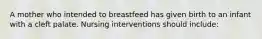 A mother who intended to breastfeed has given birth to an infant with a cleft palate. Nursing interventions should include: